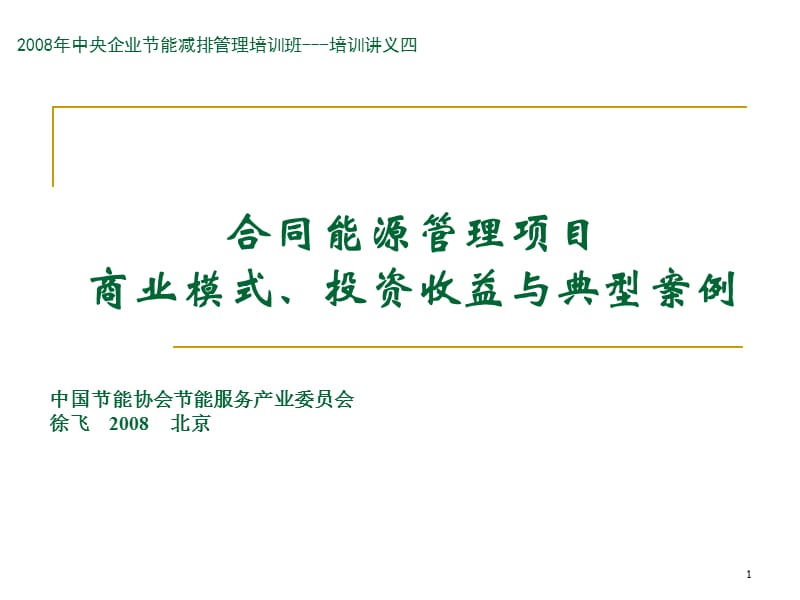 2008年中央企业节能减排管理培训班---培训讲义四

合同能源管理项目
商业模式、投资收益与典型案例

中国节能协会节能服务产业委员会
徐飞 2008 北京

1